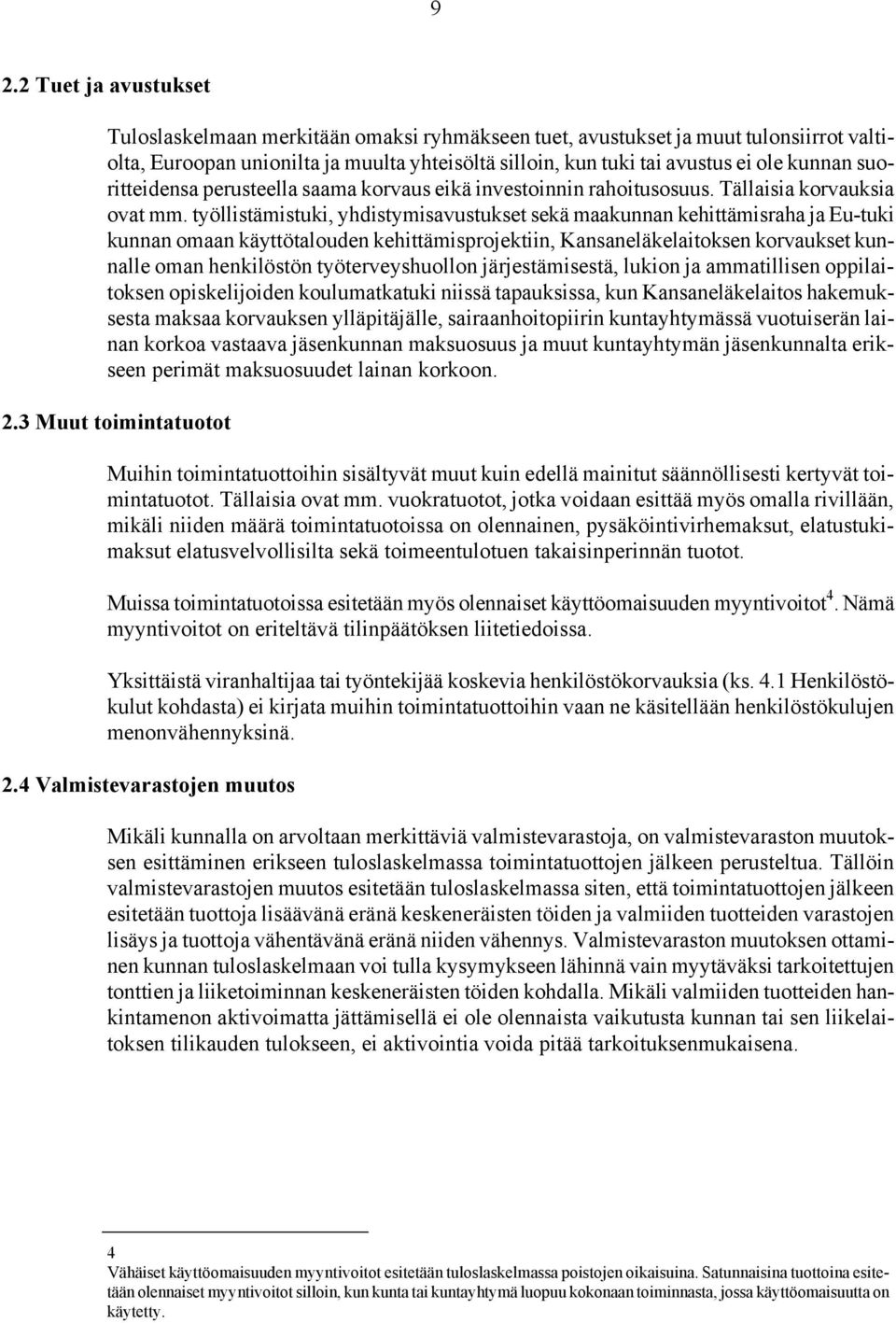 9

2.2 Tuet ja avustukset

Tuloslaskelmaan merkitään omaksi ryhmäkseen tuet, avustukset ja muut tulonsiirrot valtiolta, Euroopan unionilta ja muulta yhteisöltä silloin, kun tuki tai avustus ei ole kunnan suoritteidensa perusteella saama korvaus eikä investoinnin rahoitusosuus. Tällaisia korvauksia ovat mm. työllistämistuki, yhdistymisavustukset sekä maakunnan kehittämisraha ja Eu-tuki kunnan omaan käyttötalouden kehittämisprojektiin, Kansaneläkelaitoksen korvaukset kunnalle oman henkilöstön työterveyshuollon järjestämisestä, lukion ja ammatillisen oppilaitoksen opiskelijoiden koulumatkatuki niissä tapauksissa, kun Kansaneläkelaitos hakemuksesta maksaa korvauksen ylläpitäjälle, sairaanhoitopiirin kuntayhtymässä vuotuiserän lainan korkoa vastaava jäsenkunnan maksuosuus ja muut kuntayhtymän jäsenkunnalta erikseen perimät maksuosuudet lainan korkoon.

2.3 Muut toimintatuotot

Muihin toimintatuottoihin sisältyvät muut kuin edellä mainitut säännöllisesti kertyvät toimintatuotot. Tällaisia ovat mm. vuokratuotot, jotka voidaan esittää myös omalla rivillään, mikäli niiden määrä toimintatuotoissa on olennainen, pysäköintivirhemaksut, elatustukimaksut elatusvelvollisilta sekä toimeentulotuen takaisinperinnän tuotot.

Muissa toimintatuotoissa esitetään myös olennaiset käyttöomaisuuden myyntivoitot$^4$. Nämä myyntivoitot on eriteltävä tilinpäätöksen liitetiedoissa.

Yksittäistä viranhaltijaa tai työntekijää koskevia henkilöstökorvauksia (ks. 4.1 Henkilöstökulut kohdasta) ei kirjata muihin toimintatuottoihin vaan ne käsitellään henkilöstökulujen menonvähennyksinä.

2.4 Valmistevarastojen muutos

Mikäli kunnalla on arvoltaan merkittäviä valmistevarastoja, on valmistevaraston muutoksen esittäminen erikseen tuloslaskelmassa toimintatuottojen jälkeen perusteltua. Tällöin valmistevarastojen muutos esitetään tuloslaskelmassa siten, että toimintatuottojen jälkeen esitetään tuottoja lisäävänä eränä keskeneräisten töiden ja valmiiden tuotteiden varastojen lisäys ja tuottoja vähentävänä eränä niiden vähennys. Valmistevaraston muutoksen ottaminen kunnan tuloslaskelmaan voi tulla kysymykseen lähinnä vain myytäväksi tarkoitettujen tonttien ja liiketoiminnan keskeneräisten töiden kohdalla. Mikäli valmiiden tuotteiden hankintamenon aktivoimatta jättämisellä ei ole olennaista vaikutusta kunnan tai sen liikelaitoksen tilikauden tulokseen, ei aktivointia voida pitää tarkoituksenmukaisena.

4
Vähäiset käyttöomaisuuden myyntivoitot esitetään tuloslaskelmassa poistojen oikaisuina. Satunnaisina tuottoina esitetään olennaiset myyntivoitot silloin, kun kunta tai kuntayhtymä luopuu kokonaan toiminnasta, jossa käyttöomaisuutta on käytetty.